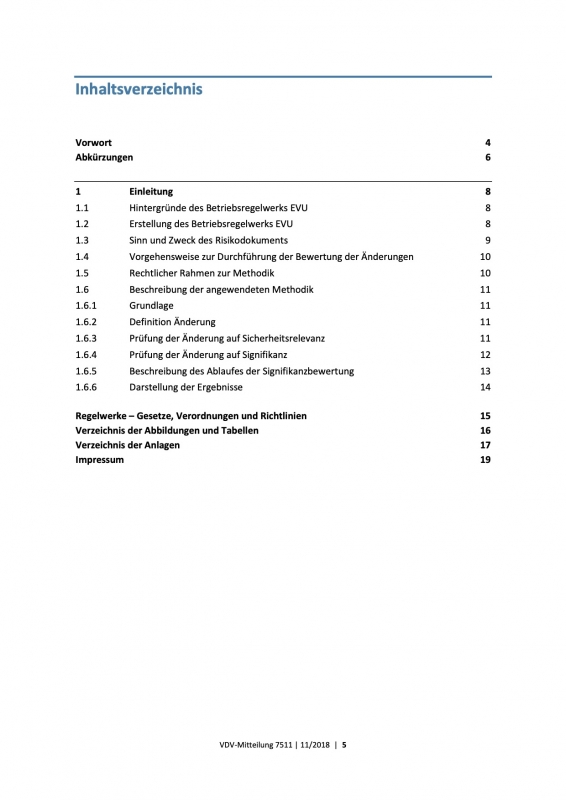 Inhaltsverzeichnis

Vorwort 4
Abkürzungen 6

1 Einleitung 8
1.1 Hintergründe des Betriebsregelwerks EVU 8
1.2 Erstellung des Betriebsregelwerks EVU 8
1.3 Sinn und Zweck des Risikodokuments 9
1.4 Vorgehensweise zur Durchführung der Bewertung der Änderungen 10
1.5 Rechtlicher Rahmen zur Methodik 10
1.6 Beschreibung der angewendeten Methodik 11
1.6.1 Grundlage 11
1.6.2 Definition Änderung 11
1.6.3 Prüfung der Änderung auf Sicherheitsrelevanz 11
1.6.4 Prüfung der Änderung auf Signifikanz 12
1.6.5 Beschreibung des Ablaufes der Signifikanzbewertung 13
1.6.6 Darstellung der Ergebnisse 14

Regelwerke – Gesetze, Verordnungen und Richtlinien 15
Verzeichnis der Abbildungen und Tabellen 16
Verzeichnis der Anlagen 17
Impressum 19

VDV-Mitteilung 7511 | 11/2018 | 5